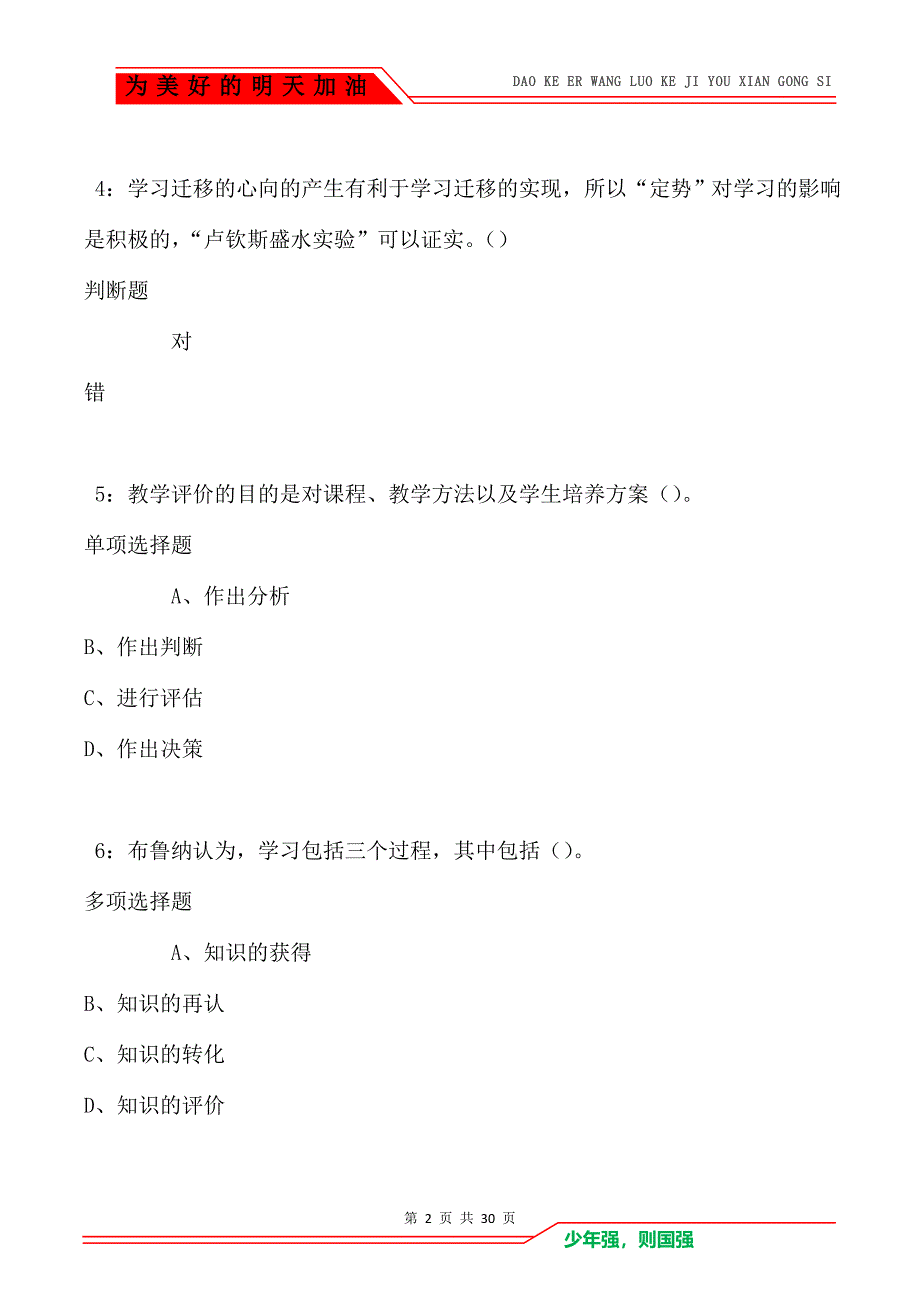 为美好的明天加油

DAO KE ER WANG LUO KE JI YOU XIAN GONG SI

4：学习迁移的心向的产生有利于学习迁移的实现，所以“定势”对学习的影响是积极的，“卢钦斯盛水实验”可以证实。()

判断题

对

错

5：教学评价的目的是对课程、教学方法以及学生培养方案()。

单项选择题

A、作出分析

B、作出判断

C、进行评估

D、作出决策

6：布鲁纳认为，学习包括三个过程，其中包括()。

多项选择题

A、知识的获得

B、知识的再认

C、知识的转化

D、知识的评价

第 2 页 共 30 页

少年强，则国强